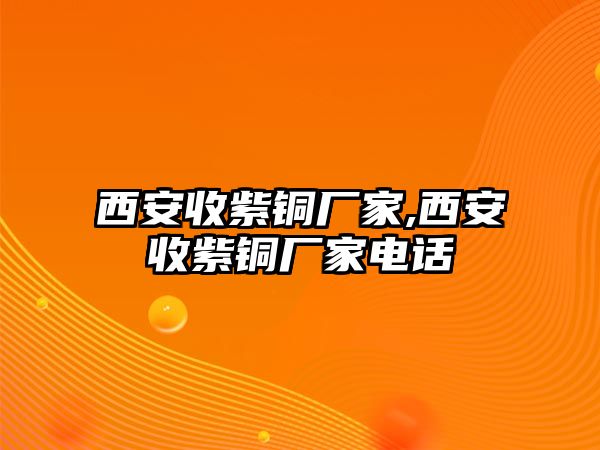 西安收紫铜厂家,西安收紫铜厂家电话